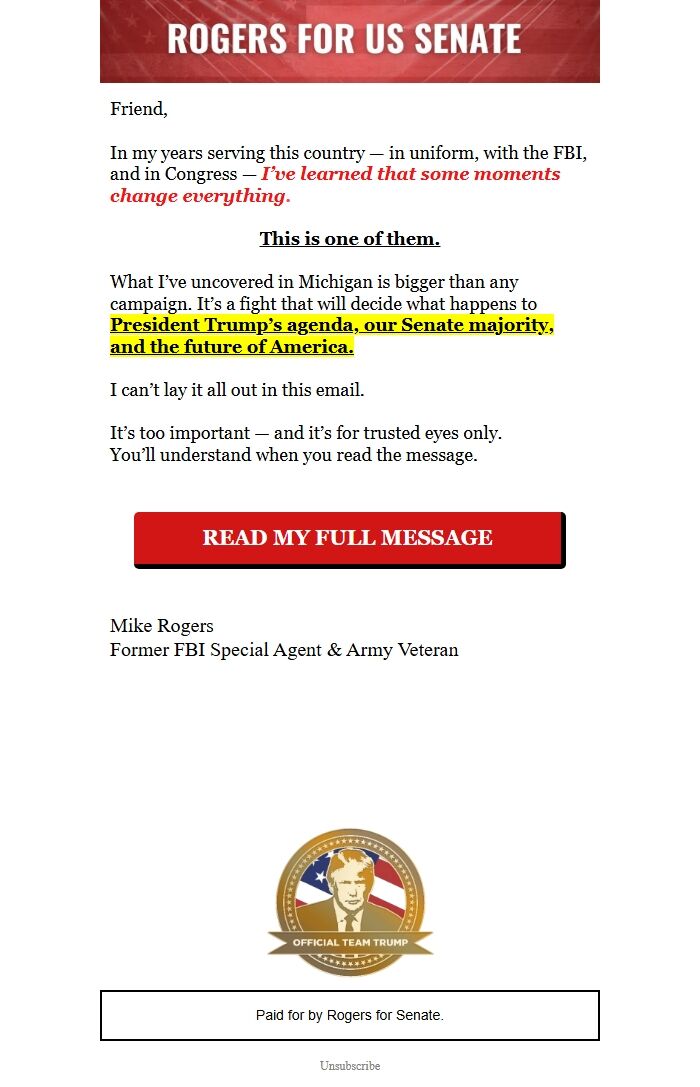 ROGERS FOR US SENATE

Friend,

In my years serving this country — in uniform, with the FBI, and in Congress — I've learned that some moments change everything.

This is one of them.

What I've uncovered in Michigan is bigger than any campaign. It's a fight that will decide what happens to President Trump's agenda, our Senate majority, and the future of America.

I can't lay it all out in this email.

It's too important — and it's for trusted eyes only.
You'll understand when you read the message.

READ MY FULL MESSAGE

Mike Rogers
Former FBI Special Agent & Army Veteran

OFFICIAL TEAM TRUMP

Paid for by Rogers for Senate.

Unsubscribe